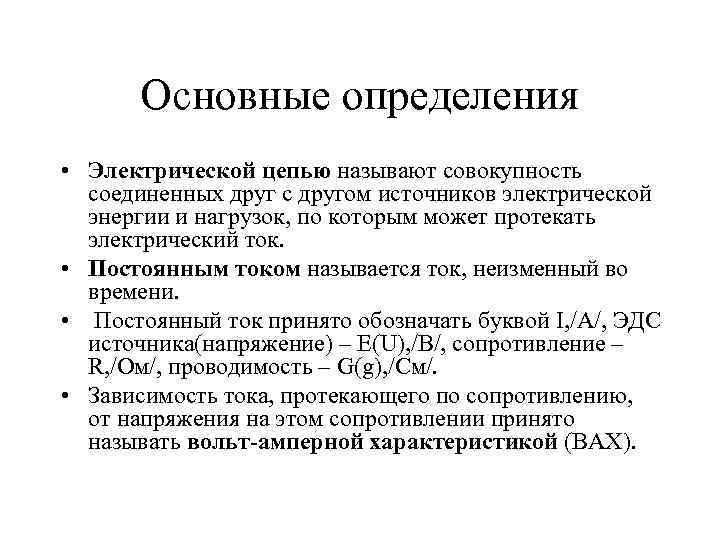 Основные определения

• Электрической цепью называют совокупность соединенных друг с другом источников электрической энергии и нагрузок, по которым может протекать электрический ток.

• Постоянным током называется ток, неизменный во времени.

• Постоянный ток принято обозначать буквой I,/А/, ЭДС источника(напряжение) – E(U),/В/, сопротивление – R,/Ом/, проводимость – G(g),/См/.

• Зависимость тока, протекающего по сопротивлению, от напряжения на этом сопротивлении принято называть вольт-амперной характеристикой (ВАХ).